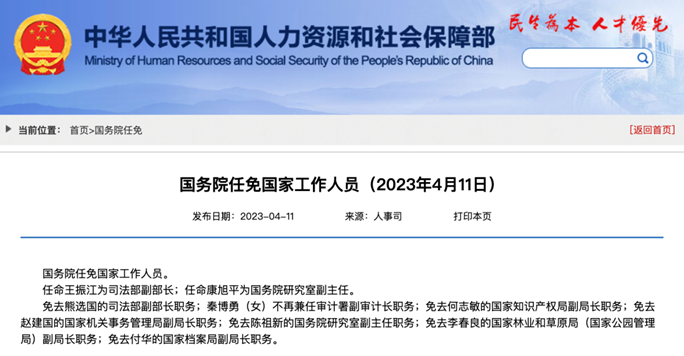 中华人民共和国人力资源和社会保障部
Ministry of Human Resources and Social Security of the People's Republic of China
民生为本 人才优先

当前位置： 首页>国务院任免
[返回首页]

国务院任免国家工作人员（2023年4月11日）

发布日期：2023-04-11 来源：人事司 打印本页

国务院任免国家工作人员。

任命王振江为司法部副部长；任命康旭平为国务院研究室副主任。

免去熊选国的司法部副部长职务；秦博勇（女）不再兼任审计署副审计长职务；免去何志敏的国家知识产权局副局长职务；免去赵建国的国家机关事务管理局副局长职务；免去陈祖新的国务院研究室副主任职务；免去李春良的国家林业和草原局（国家公园管理局）副局长职务；免去付华的国家档案局副局长职务。